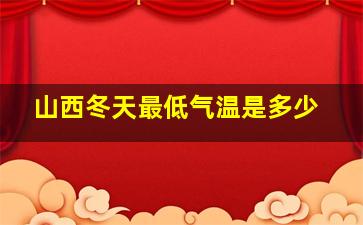 山西冬天最低气温是多少